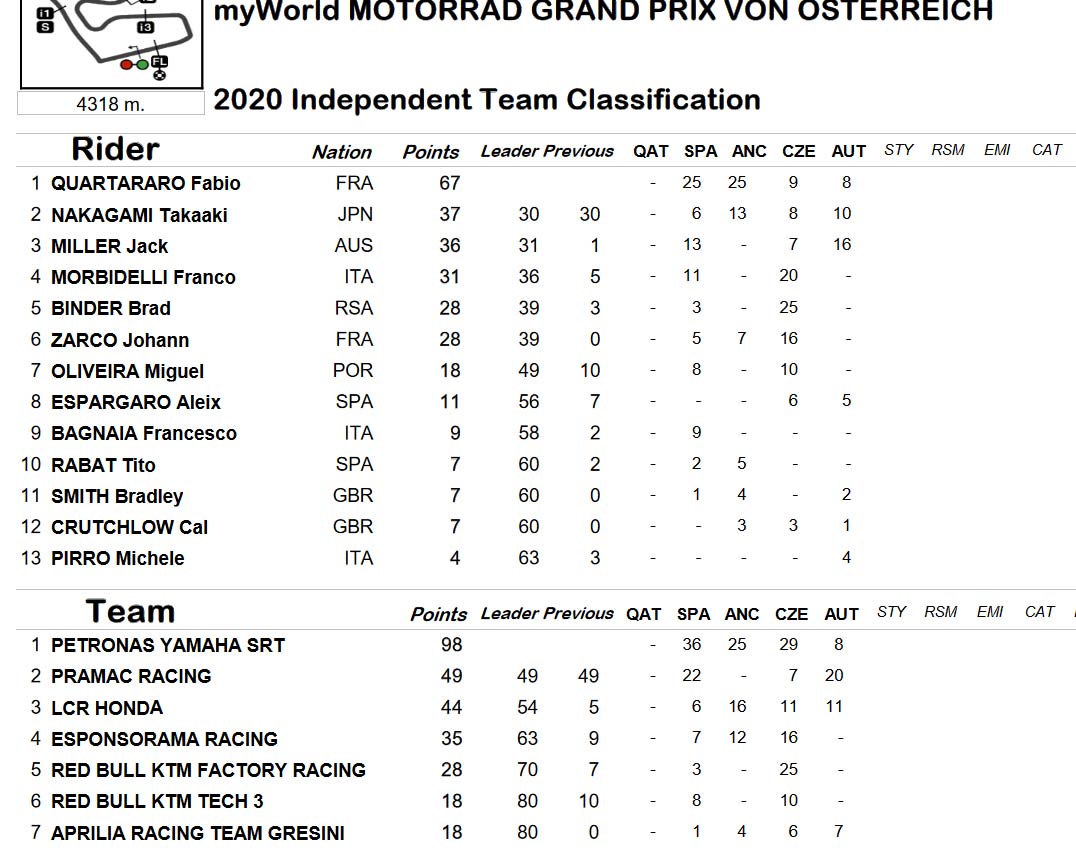 11
S
13
FL

4318 m.

myWorld MOTORRAD GRAND PRIX VON OSTERREICH

2020 Independent Team Classification

| | Rider | Nation | Points | Leader | Previous | QAT | SPA | ANC | CZE | AUT | STY | RSM | EMI | CAT |
|---|---|---|---|---|---|---|---|---|---|---|---|---|---|---|
| 1 | QUARTARARO Fabio | FRA | 67 | | | - | 25 | 25 | 9 | 8 | | | | |
| 2 | NAKAGAMI Takaaki | JPN | 37 | 30 | 30 | - | 6 | 13 | 8 | 10 | | | | |
| 3 | MILLER Jack | AUS | 36 | 31 | 1 | - | 13 | - | 7 | 16 | | | | |
| 4 | MORBIDELLI Franco | ITA | 31 | 36 | 5 | - | 11 | - | 20 | - | | | | |
| 5 | BINDER Brad | RSA | 28 | 39 | 3 | - | 3 | - | 25 | - | | | | |
| 6 | ZARCO Johann | FRA | 28 | 39 | 0 | - | 5 | 7 | 16 | - | | | | |
| 7 | OLIVEIRA Miguel | POR | 18 | 49 | 10 | - | 8 | - | 10 | - | | | | |
| 8 | ESPARGARO Aleix | SPA | 11 | 56 | 7 | - | - | - | 6 | 5 | | | | |
| 9 | BAGNAIA Francesco | ITA | 9 | 58 | 2 | - | 9 | - | - | - | | | | |
| 10 | RABAT Tito | SPA | 7 | 60 | 2 | - | 2 | 5 | - | - | | | | |
| 11 | SMITH Bradley | GBR | 7 | 60 | 0 | - | 1 | 4 | - | 2 | | | | |
| 12 | CRUTCHLOW Cal | GBR | 7 | 60 | 0 | - | - | 3 | 3 | 1 | | | | |
| 13 | PIRRO Michele | ITA | 4 | 63 | 3 | - | - | - | - | 4 | | | | |

| | Team | Points | Leader | Previous | QAT | SPA | ANC | CZE | AUT | STY | RSM | EMI | CAT |
|---|---|---|---|---|---|---|---|---|---|---|---|---|---|
| 1 | PETRONAS YAMAHA SRT | 98 | | | - | 36 | 25 | 29 | 8 | | | | |
| 2 | PRAMAC RACING | 49 | 49 | 49 | - | 22 | - | 7 | 20 | | | | |
| 3 | LCR HONDA | 44 | 54 | 5 | - | 6 | 16 | 11 | 11 | | | | |
| 4 | ESPONSORAMA RACING | 35 | 63 | 9 | - | 7 | 12 | 16 | - | | | | |
| 5 | RED BULL KTM FACTORY RACING | 28 | 70 | 7 | - | 3 | - | 25 | - | | | | |
| 6 | RED BULL KTM TECH 3 | 18 | 80 | 10 | - | 8 | - | 10 | - | | | | |
| 7 | APRILIA RACING TEAM GRESINI | 18 | 80 | 0 | - | 1 | 4 | 6 | 7 | | | | |